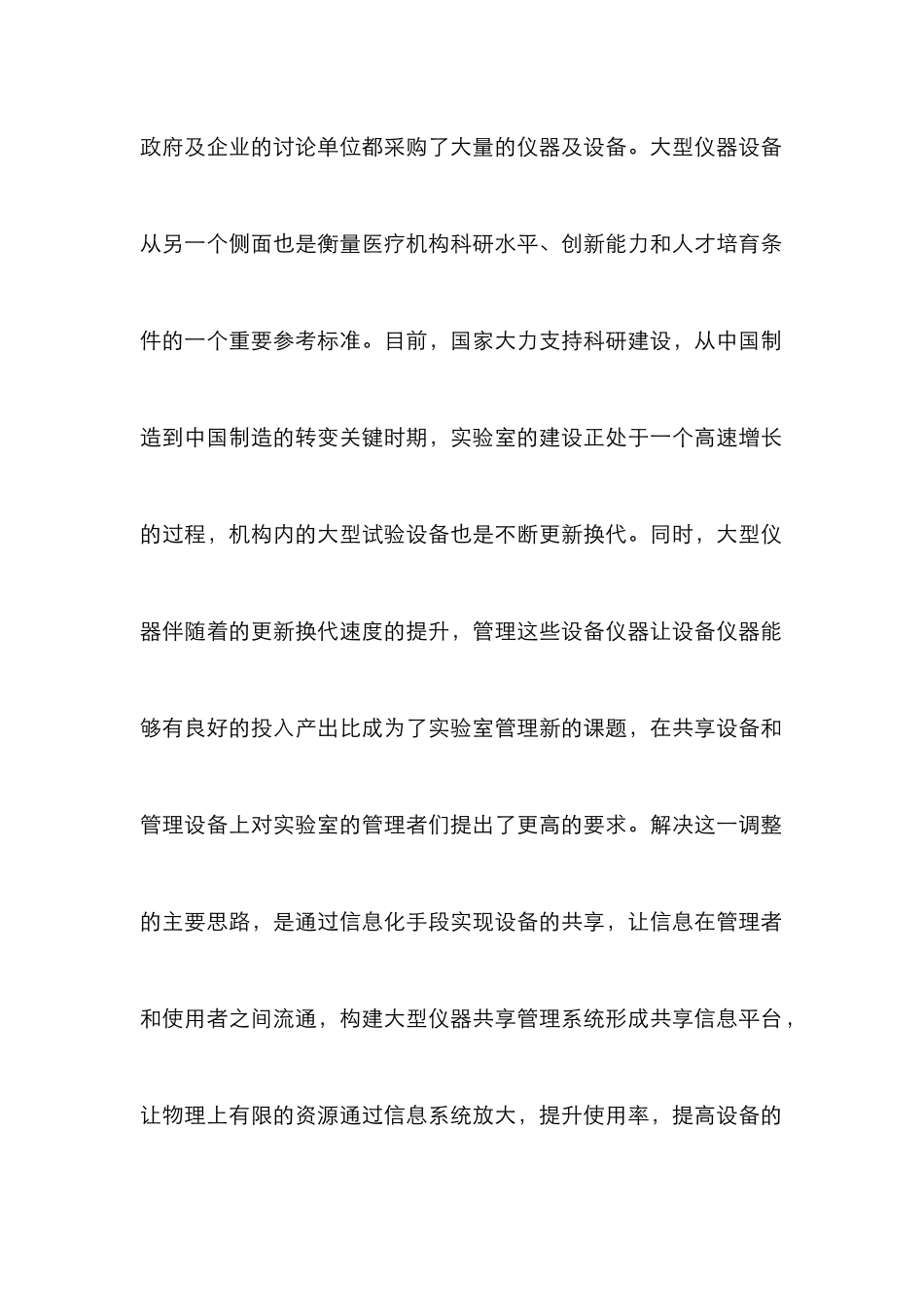 政府及企业的讨论单位都采购了大量的仪器及设备。大型仪器设备从另一个侧面也是衡量医疗机构科研水平、创新能力和人才培育条件的一个重要参考标准。目前，国家大力支持科研建设，从中国制造到中国制造的转变关键时期，实验室的建设正处于一个高速增长的过程，机构内的大型试验设备也是不断更新换代。同时，大型仪器伴随着的更新换代速度的提升，管理这些设备仪器让设备仪器能够有良好的投入产出比成为了实验室管理新的课题，在共享设备和管理设备上对实验室的管理者们提出了更高的要求。解决这一调整的主要思路，是通过信息化手段实现设备的共享，让信息在管理者和使用者之间流通，构建大型仪器共享管理系统形成共享信息平台，让物理上有限的资源通过信息系统放大，提升使用率，提高设备的